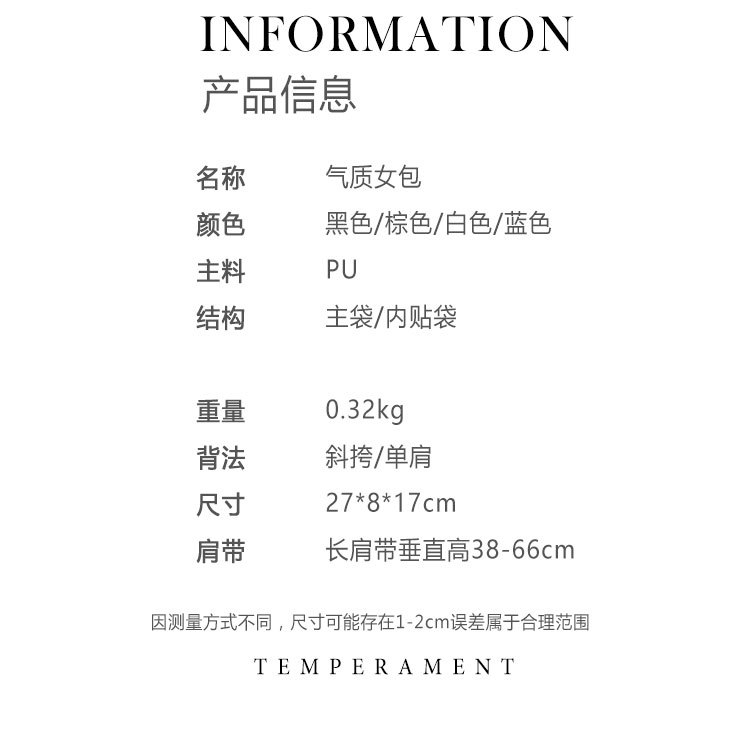 INFORMATION
产品信息

名称 气质女包
颜色 黑色/棕色/白色/蓝色
主料 PU
结构 主袋/内贴袋

重量 0.32kg
背法 斜挎/单肩
尺寸 27*8*17cm
肩带 长肩带垂直高38-66cm

因测量方式不同，尺寸可能存在1-2cm误差属于合理范围

TEMPERAMENT